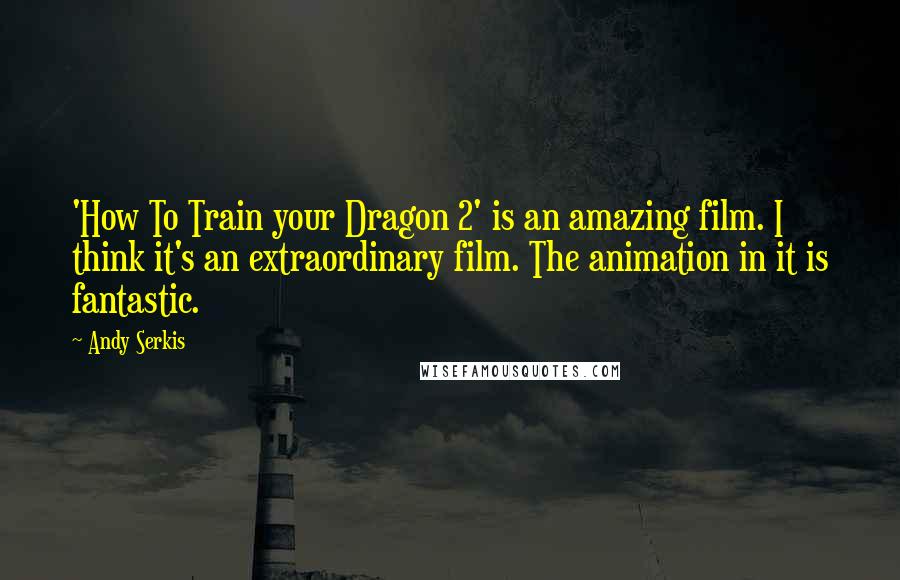 'How To Train your Dragon 2' is an amazing film. I think it's an extraordinary film. The animation in it is fantastic.

~ Andy Serkis

WISEFAMOUSQUOTES.COM